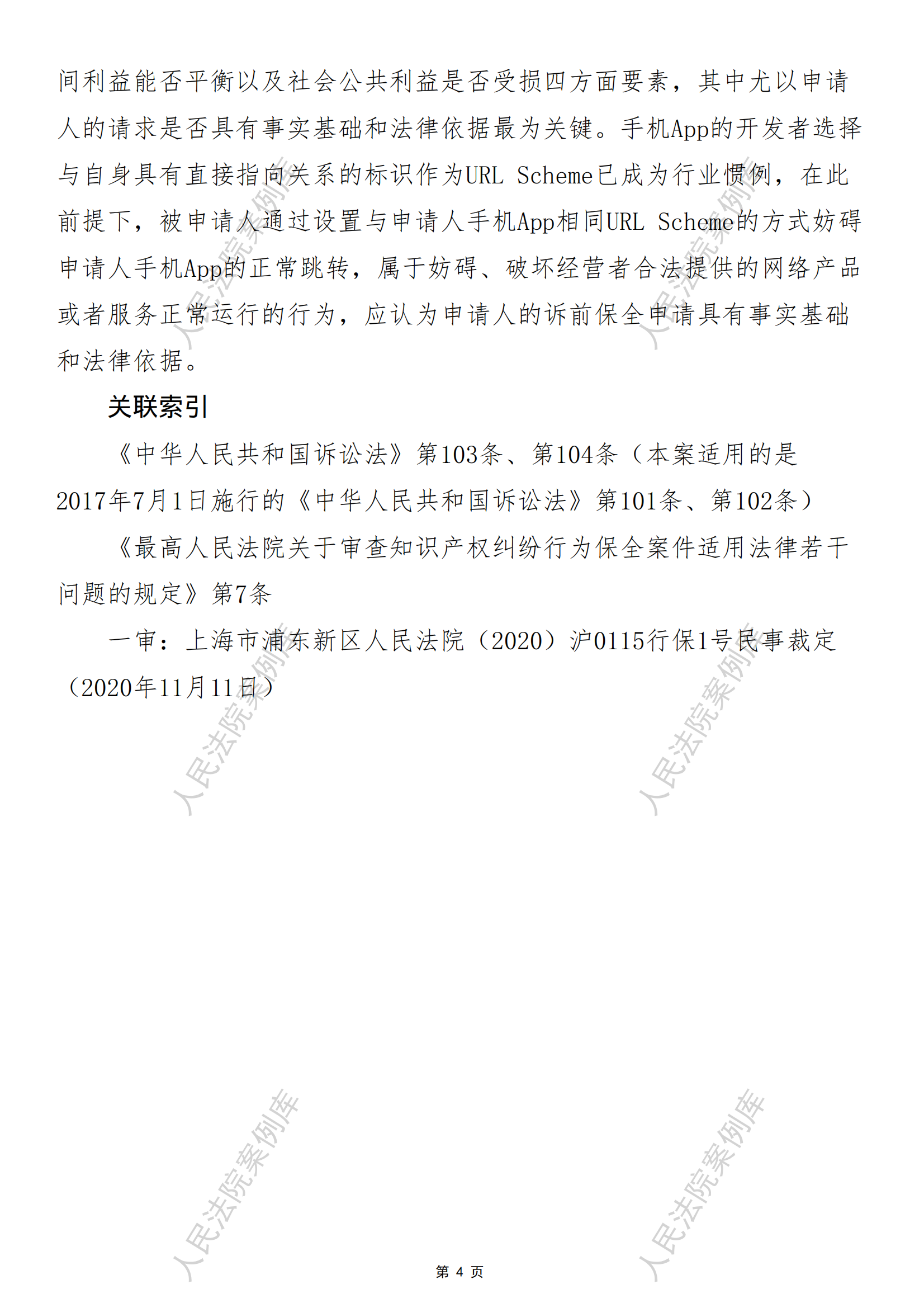 间利益能否平衡以及社会公共利益是否受损四方面要素，其中尤以申请人的请求是否具有事实基础和法律依据最为关键。手机App的开发者选择与自身具有直接指向关系的标识作为URL Scheme已成为行业惯例，在此前提下，被申请人通过设置与申请人手机App相同URL Scheme的方式妨碍申请人手机App的正常跳转，属于妨碍、破坏经营者合法提供的网络产品或者服务正常运行的行为，应认为申请人的诉前保全申请具有事实基础和法律依据。

关联索引

《中华人民共和国诉讼法》第103条、第104条（本案适用的是2017年7月1日施行的《中华人民共和国诉讼法》第101条、第102条）

《最高人民法院关于审查知识产权纠纷行为保全案件适用法律若干问题的规定》第7条

一审：上海市浦东新区人民法院（2020）沪0115行保1号民事裁定（2020年11月11日）

人民法院案例库
人民法院案例库
人民法院案例库
人民法院案例库
人民法院案例库
人民法院案例库

第 4 页